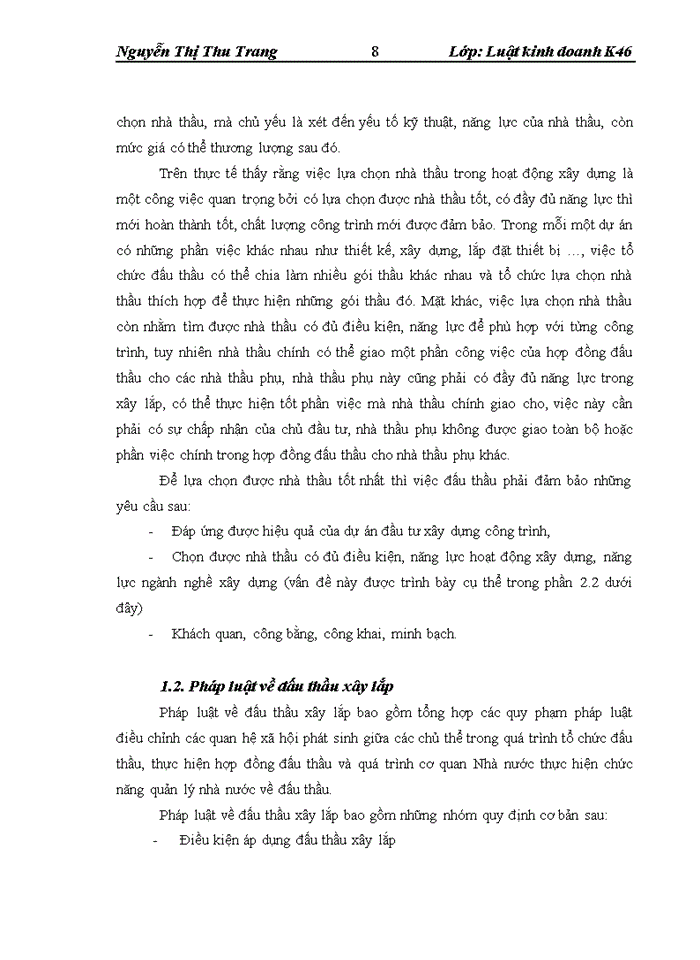 Nguyễn Thị Thu Trang 8 Lớp: Luật kinh doanh K46

chọn nhà thầu, mà chủ yếu là xét đến yếu tố kỹ thuật, năng lực của nhà thầu, còn mức giá có thể thương lượng sau đó.

Trên thực tế thấy rằng việc lựa chọn nhà thầu trong hoạt động xây dựng là một công việc quan trọng bởi có lựa chọn được nhà thầu tốt, có đầy đủ năng lực thì mới hoàn thành tốt, chất lượng công trình mới được đảm bảo. Trong mỗi một dự án có những phần việc khác nhau như thiết kế, xây dựng, lắp đặt thiết bị …, việc tổ chức đấu thầu có thể chia làm nhiều gói thầu khác nhau và tổ chức lựa chọn nhà thầu thích hợp để thực hiện những gói thầu đó. Mặt khác, việc lựa chọn nhà thầu còn nhằm tìm được nhà thầu có đủ điều kiện, năng lực để phù hợp với từng công trình, tuy nhiên nhà thầu chính có thể giao một phần công việc của hợp đồng đấu thầu cho các nhà thầu phụ, nhà thầu phụ này cũng phải có đầy đủ năng lực trong xây lắp, có thể thực hiện tốt phần việc mà nhà thầu chính giao cho, việc này cần phải có sự chấp nhận của chủ đầu tư, nhà thầu phụ không được giao toàn bộ hoặc phần việc chính trong hợp đồng đấu thầu cho nhà thầu phụ khác.

Để lựa chọn được nhà thầu tốt nhất thì việc đấu thầu phải đảm bảo những yêu cầu sau:

- Đáp ứng được hiệu quả của dự án đầu tư xây dựng công trình,

- Chọn được nhà thầu có đủ điều kiện, năng lực hoạt động xây dựng, năng lực ngành nghề xây dựng (vấn đề này được trình bày cụ thể trong phần 2.2 dưới đây)

- Khách quan, công bằng, công khai, minh bạch.

1.2. Pháp luật về đấu thầu xây lắp

Pháp luật về đấu thầu xây lắp bao gồm tổng hợp các quy phạm pháp luật điều chỉnh các quan hệ xã hội phát sinh giữa các chủ thể trong quá trình tổ chức đấu thầu, thực hiện hợp đồng đấu thầu và quá trình cơ quan Nhà nước thực hiện chức năng quản lý nhà nước về đấu thầu.

Pháp luật về đấu thầu xây lắp bao gồm những nhóm quy định cơ bản sau:

- Điều kiện áp dụng đấu thầu xây lắp